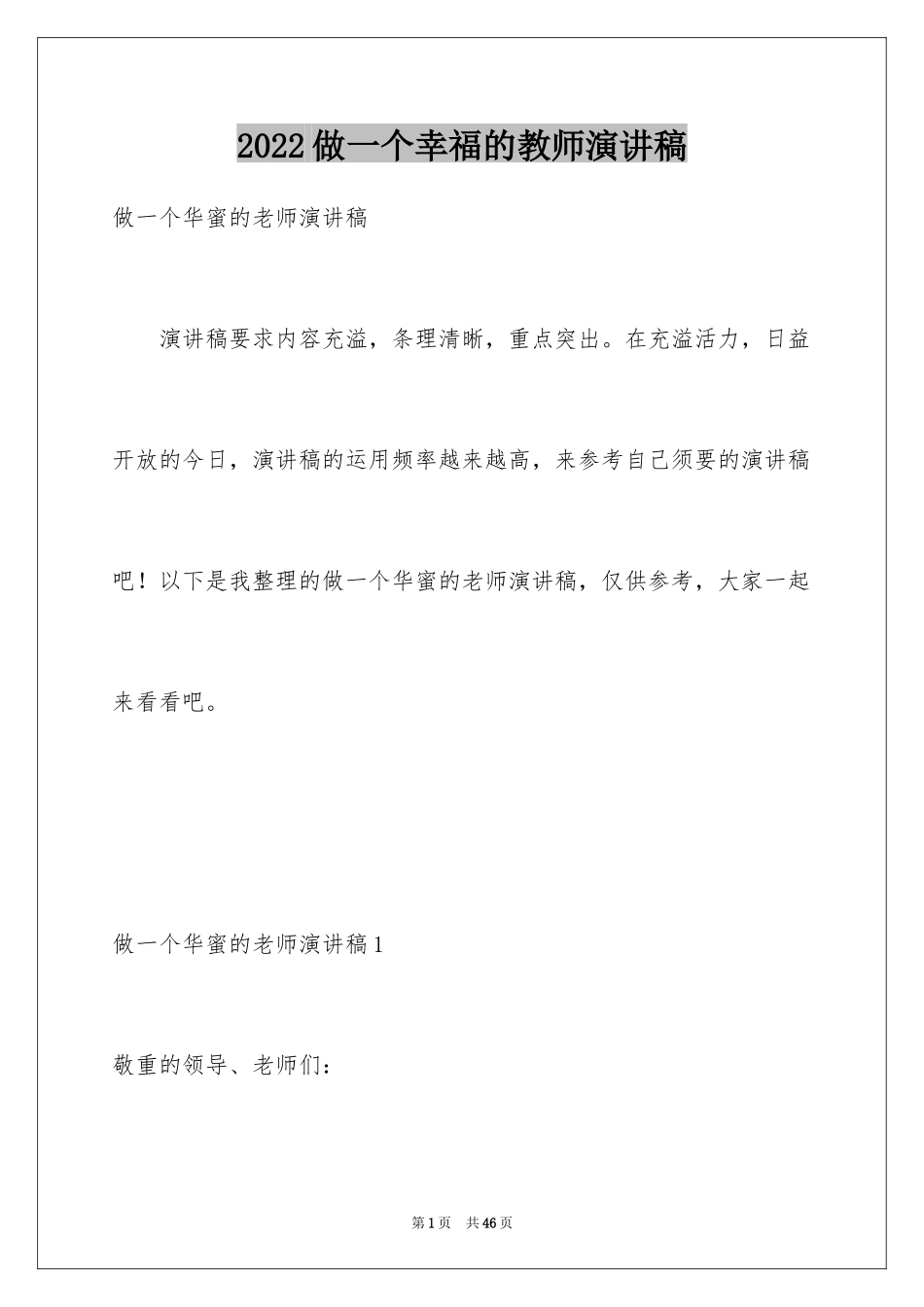 2022做一个幸福的教师演讲稿

做一个华蜜的老师演讲稿

演讲稿要求内容充溢，条理清晰，重点突出。在充溢活力，日益开放的今日，演讲稿的运用频率越来越高，来参考自己须要的演讲稿吧！以下是我整理的做一个华蜜的老师演讲稿，仅供参考，大家一起来看看吧。

做一个华蜜的老师演讲稿1

敬重的领导、老师们：

第1页　共46页